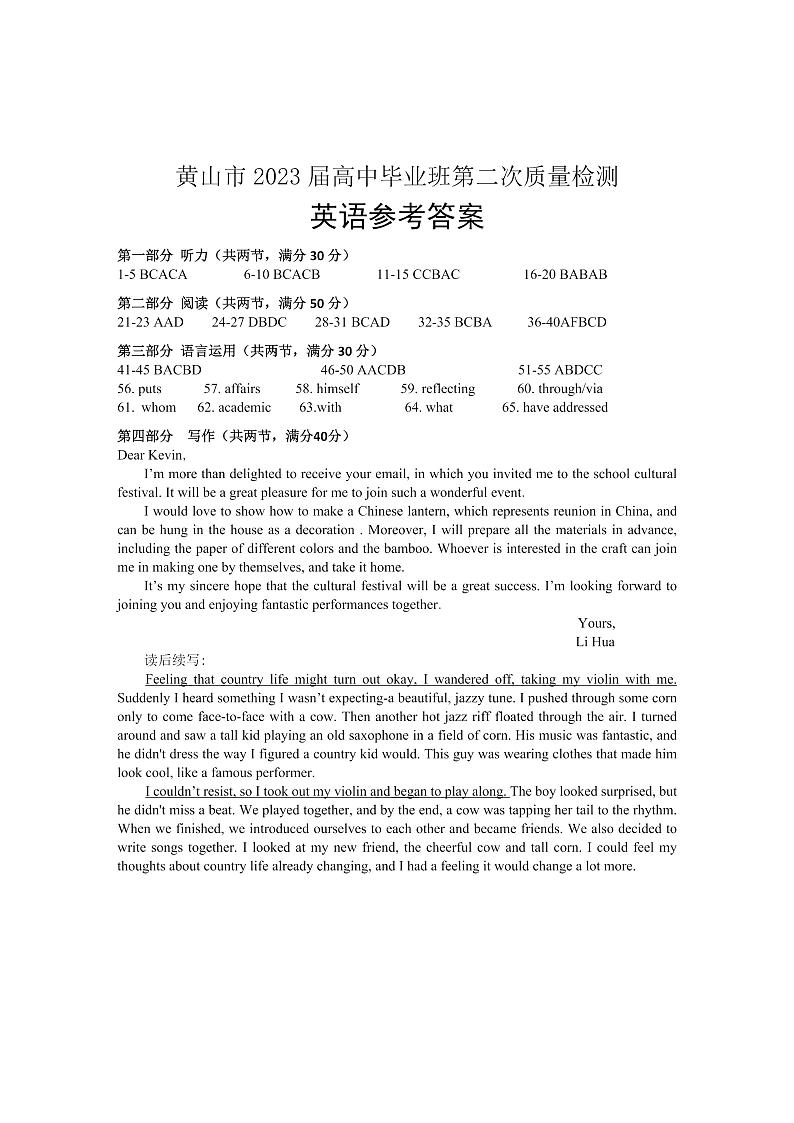 黄山市 2023 届高中毕业班第二次质量检测
英语参考答案

第一部分 听力（共两节，满分 30 分）
1-5 BCACA 6-10 BCACB 11-15 CCBAC 16-20 BABAB

第二部分 阅读（共两节，满分 50 分）
21-23 AAD 24-27 DBDC 28-31 BCAD 32-35 BCBA 36-40AFBCD

第三部分 语言运用（共两节，满分 30 分）
41-45 BACBD 46-50 AACDB 51-55 ABDCC
56. puts 57. affairs 58. himself 59. reflecting 60. through/via
61. whom 62. academic 63.with 64. what 65. have addressed

第四部分 写作（共两节，满分40分）
Dear Kevin,

I'm more than delighted to receive your email, in which you invited me to the school cultural festival. It will be a great pleasure for me to join such a wonderful event.

I would love to show how to make a Chinese lantern, which represents reunion in China, and can be hung in the house as a decoration . Moreover, I will prepare all the materials in advance, including the paper of different colors and the bamboo. Whoever is interested in the craft can join me in making one by themselves, and take it home.

It's my sincere hope that the cultural festival will be a great success. I'm looking forward to joining you and enjoying fantastic performances together.

Yours,
Li Hua

读后续写:

Feeling that country life might turn out okay, I wandered off, taking my violin with me. Suddenly I heard something I wasn't expecting-a beautiful, jazzy tune. I pushed through some corn only to come face-to-face with a cow. Then another hot jazz riff floated through the air. I turned around and saw a tall kid playing an old saxophone in a field of corn. His music was fantastic, and he didn't dress the way I figured a country kid would. This guy was wearing clothes that made him look cool, like a famous performer.

I couldn't resist, so I took out my violin and began to play along. The boy looked surprised, but he didn't miss a beat. We played together, and by the end, a cow was tapping her tail to the rhythm. When we finished, we introduced ourselves to each other and became friends. We also decided to write songs together. I looked at my new friend, the cheerful cow and tall corn. I could feel my thoughts about country life already changing, and I had a feeling it would change a lot more.